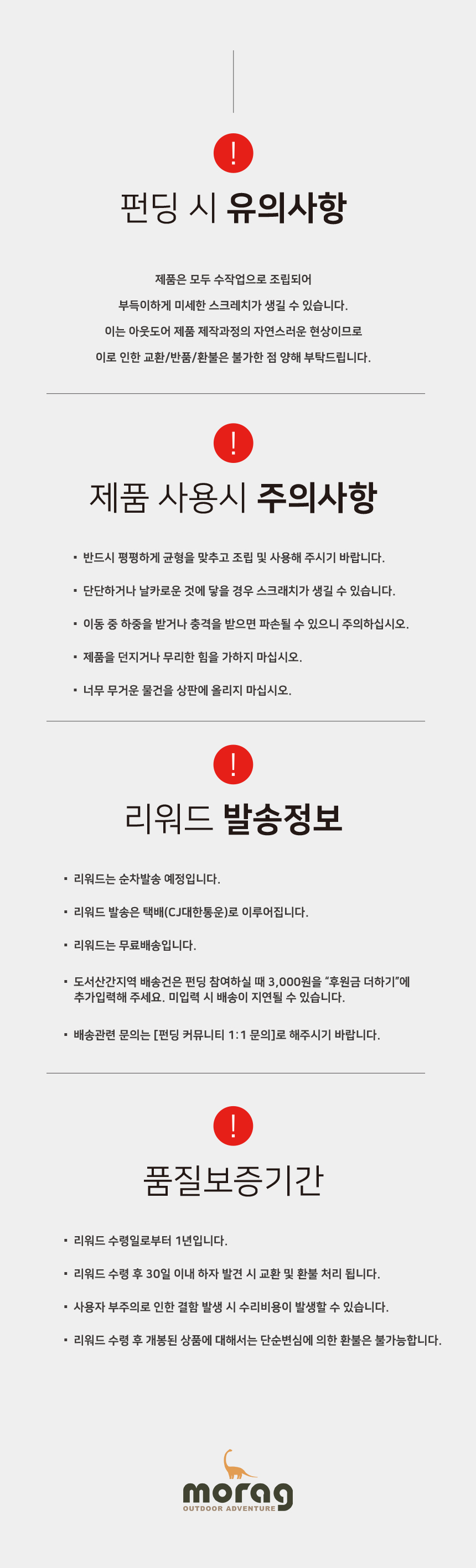 !

펀딩 시 유의사항

제품은 모두 수작업으로 조립되어
부득이하게 미세한 스크레치가 생길 수 있습니다.
이는 아웃도어 제품 제작과정의 자연스러운 현상이므로
이로 인한 교환/반품/환불은 불가한 점 양해 부탁드립니다.

!

제품 사용시 주의사항

▪ 반드시 평평하게 균형을 맞추고 조립 및 사용해 주시기 바랍니다.

▪ 단단하거나 날카로운 것에 닿을 경우 스크래치가 생길 수 있습니다.

▪ 이동 중 하중을 받거나 충격을 받으면 파손될 수 있으니 주의하십시오.

▪ 제품을 던지거나 무리한 힘을 가하지 마십시오.

▪ 너무 무거운 물건을 상판에 올리지 마십시오.

!

리워드 발송정보

▪ 리워드는 순차발송 예정입니다.

▪ 리워드 발송은 택배(CJ대한통운)로 이루어집니다.

▪ 리워드는 무료배송입니다.

▪ 도서산간지역 배송건은 펀딩 참여하실 때 3,000원을 "후원금 더하기"에 추가입력해 주세요. 미입력 시 배송이 지연될 수 있습니다.

▪ 배송관련 문의는 [펀딩 커뮤니티 1:1 문의]로 해주시기 바랍니다.

!

품질보증기간

▪ 리워드 수령일로부터 1년입니다.

▪ 리워드 수령 후 30일 이내 하자 발견 시 교환 및 환불 처리 됩니다.

▪ 사용자 부주의로 인한 결함 발생 시 수리비용이 발생할 수 있습니다.

▪ 리워드 수령 후 개봉된 상품에 대해서는 단순변심에 의한 환불은 불가능합니다.

morag
OUTDOOR ADVENTURE